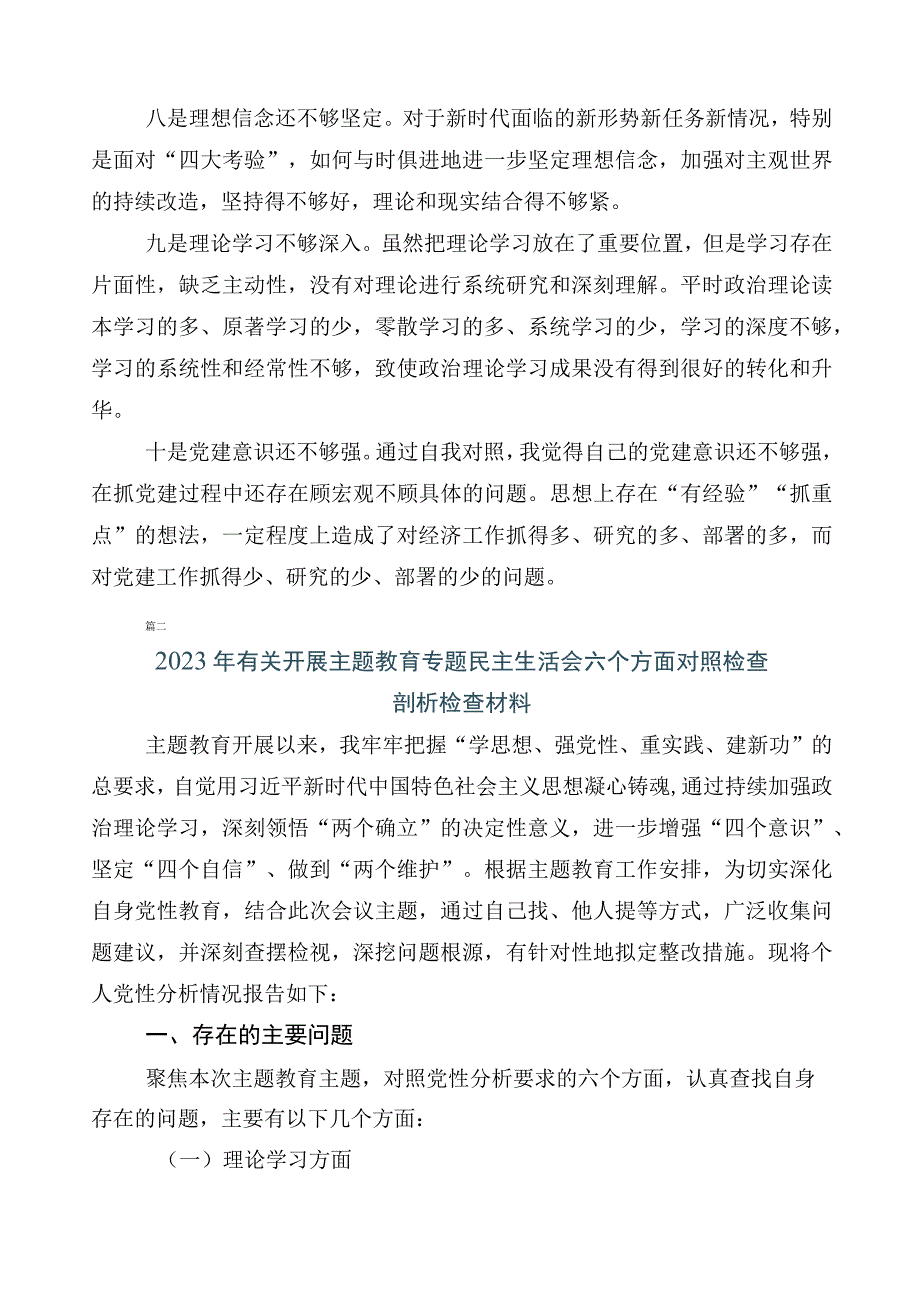 八是理想信念还不够坚定。对于新时代面临的新形势新任务新情况，特别是面对“四大考验”，如何与时俱进地进一步坚定理想信念，加强对主观世界的持续改造，坚持得不够好，理论和现实结合得不够紧。

九是理论学习不够深入。虽然把理论学习放在了重要位置，但是学习存在片面性，缺乏主动性，没有对理论进行系统研究和深刻理解。平时政治理论读本学习的多、原著学习的少，零散学习的多、系统学习的少，学习的深度不够，学习的系统性和经常性不够，致使政治理论学习成果没有得到很好的转化和升华。

十是党建意识还不够强。通过自我对照，我觉得自己的党建意识还不够强，在抓党建过程中还存在顾宏观不顾具体的问题。思想上存在“有经验”“抓重点”的想法，一定程度上造成了对经济工作抓得多、研究的多、部署的多，而对党建工作抓得少、研究的少、部署的少的问题。

篇二

2023年有关开展主题教育专题民主生活会六个方面对照检查剖析检查材料

主题教育开展以来，我牢牢把握“学思想、强党性、重实践、建新功”的总要求，自觉用习近平新时代中国特色社会主义思想凝心铸魂，通过持续加强政治理论学习，深刻领悟“两个确立”的决定性意义，进一步增强“四个意识”、坚定“四个自信”、做到“两个维护”。根据主题教育工作安排，为切实深化自身党性教育，结合此次会议主题，通过自己找、他人提等方式，广泛收集问题建议，并深刻查摆检视，深挖问题根源，有针对性地拟定整改措施。现将个人党性分析情况报告如下：

一、存在的主要问题

聚焦本次主题教育主题，对照党性分析要求的六个方面，认真查找自身存在的问题，主要有以下几个方面：

（一）理论学习方面